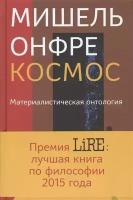 МИШЕЛЬ
ОНФРЕ
КОСМОС

Материалистическая онтология

Премия LiRE:
лучшая книга
по философии
2015 года